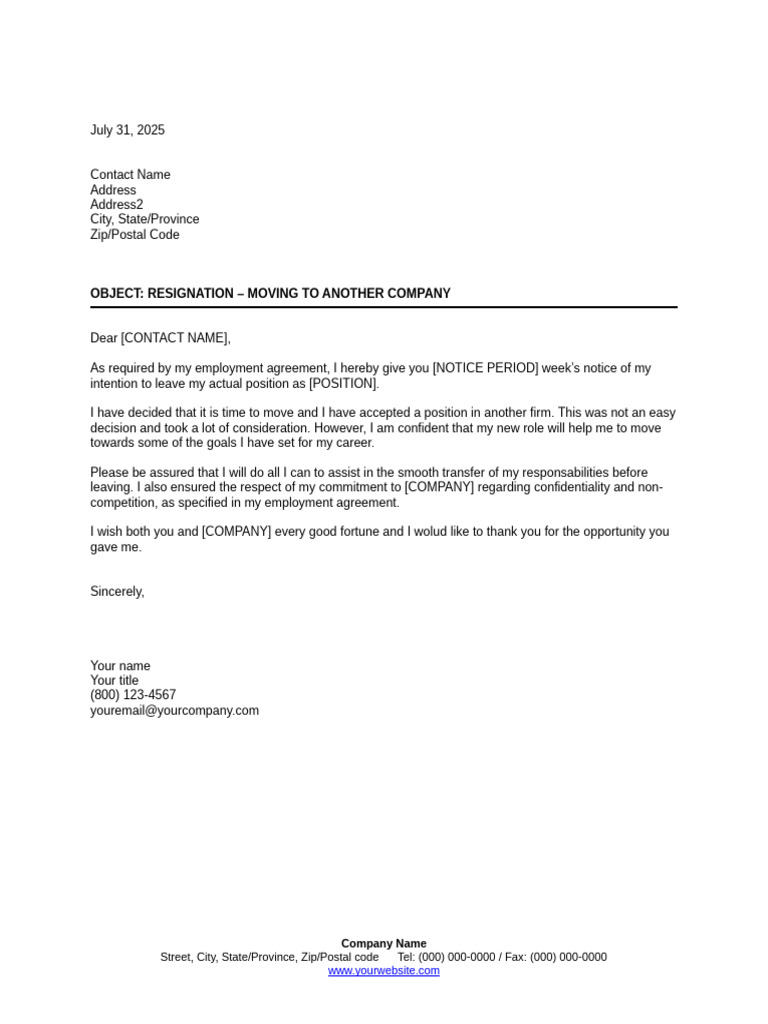 July 31, 2025

Contact Name
Address
Address2
City, State/Province
Zip/Postal Code

OBJECT: RESIGNATION – MOVING TO ANOTHER COMPANY

Dear [CONTACT NAME],

As required by my employment agreement, I hereby give you [NOTICE PERIOD] week's notice of my intention to leave my actual position as [POSITION].

I have decided that it is time to move and I have accepted a position in another firm. This was not an easy decision and took a lot of consideration. However, I am confident that my new role will help me to move towards some of the goals I have set for my career.

Please be assured that I will do all I can to assist in the smooth transfer of my responsabilities before leaving. I also ensured the respect of my commitment to [COMPANY] regarding confidentiality and non-competition, as specified in my employment agreement.

I wish both you and [COMPANY] every good fortune and I wolud like to thank you for the opportunity you gave me.

Sincerely,

Your name
Your title
(800) 123-4567
youremail@yourcompany.com

Company Name
Street, City, State/Province, Zip/Postal code Tel: (000) 000-0000 / Fax: (000) 000-0000
www.yourwebsite.com